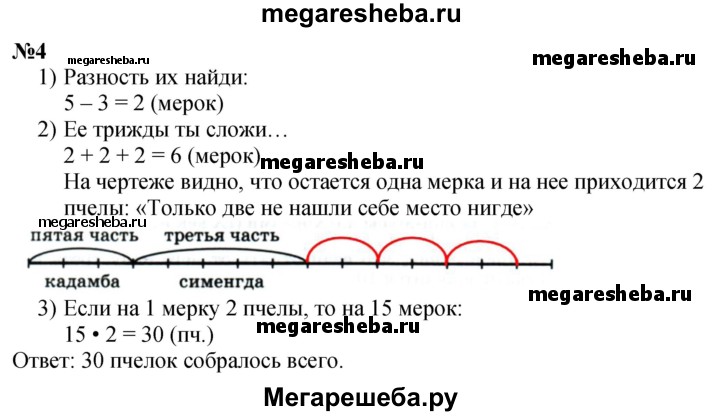 megaresheba.ru

№4 megaresheba.ru megaresheba.ru

1) Разность их найди:
$5 - 3 = 2$ (мерок)

2) Ее трижды ты сложи…
$2 + 2 + 2 = 6$ (мерок) megaresheba.ru
На чертеже видно, что остается одна мерка и на нее приходится 2 пчелы: «Только две не нашли себе место нигде»

megaresheba.ru
пятая часть третья часть
кадамба сименгда

megaresheba.ru

3) Если на 1 мерку 2 пчелы, то на 15 мерок:
$15 \cdot 2 = 30$ (пч.) megaresheba.ru

Ответ: 30 пчелок собралось всего.

Мегарешеба.ру